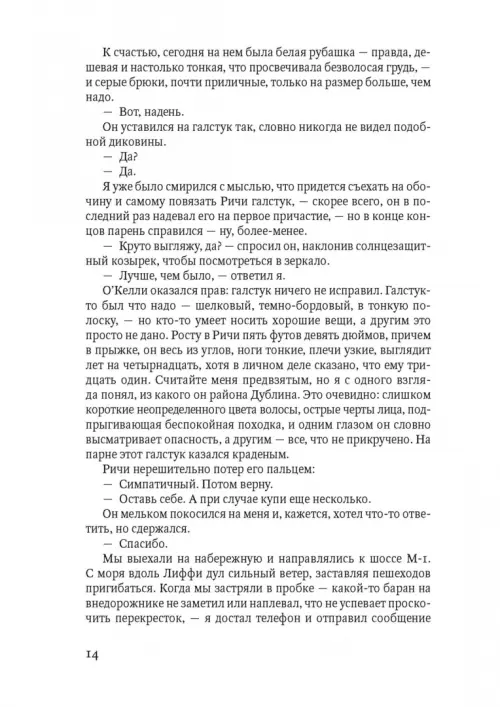 К счастью, сегодня на нем была белая рубашка — правда, дешевая и настолько тонкая, что просвечивала безволосая грудь, — и серые брюки, почти приличные, только на размер больше, чем надо.

— Вот, надень.

Он уставился на галстук так, словно никогда не видел подобной диковины.

— Да?

— Да.

Я уже было смирился с мыслью, что придется съехать на обочину и самому повязать Ричи галстук, — скорее всего, он в последний раз надевал его на первое причастие, — но в конце концов парень справился — ну, более-менее.

— Круто выгляжу, да? — спросил он, наклонив солнцезащитный козырек, чтобы посмотреться в зеркало.

— Лучше, чем было, — ответил я.

О'Келли оказался прав: галстук ничего не исправил. Галстук-то был что надо — шелковый, темно-бордовый, в тонкую полоску, — но кто-то умеет носить хорошие вещи, а другим это просто не дано. Росту в Ричи пять футов девять дюймов, причем в прыжке, он весь из углов, ноги тонкие, плечи узкие, выглядит лет на четырнадцать, хотя в личном деле сказано, что ему тридцать один. Считайте меня предвзятым, но я с одного взгляда понял, из какого он района Дублина. Это очевидно: слишком короткие неопределенного цвета волосы, острые черты лица, подпрыгивающая беспокойная походка, и одним глазом он словно высматривает опасность, а другим — все, что не прикручено. На парне этот галстук казался краденым.

Ричи нерешительно потер его пальцем:

— Симпатичный. Потом верну.

— Оставь себе. А при случае купи еще несколько.

Он мельком покосился на меня и, кажется, хотел что-то ответить, но сдержался.

— Спасибо.

Мы выехали на набережную и направлялись к шоссе М-1. С моря вдоль Лиффи дул сильный ветер, заставляя пешеходов пригибаться. Когда мы застряли в пробке — какой-то баран на внедорожнике не заметил или наплевал, что не успевает проскочить перекресток, — я достал телефон и отправил сообщение

14